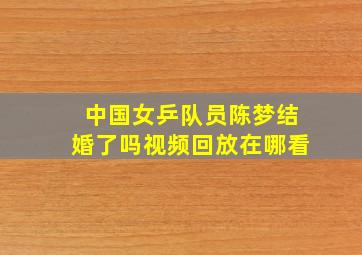 中国女乒队员陈梦结婚了吗视频回放在哪看